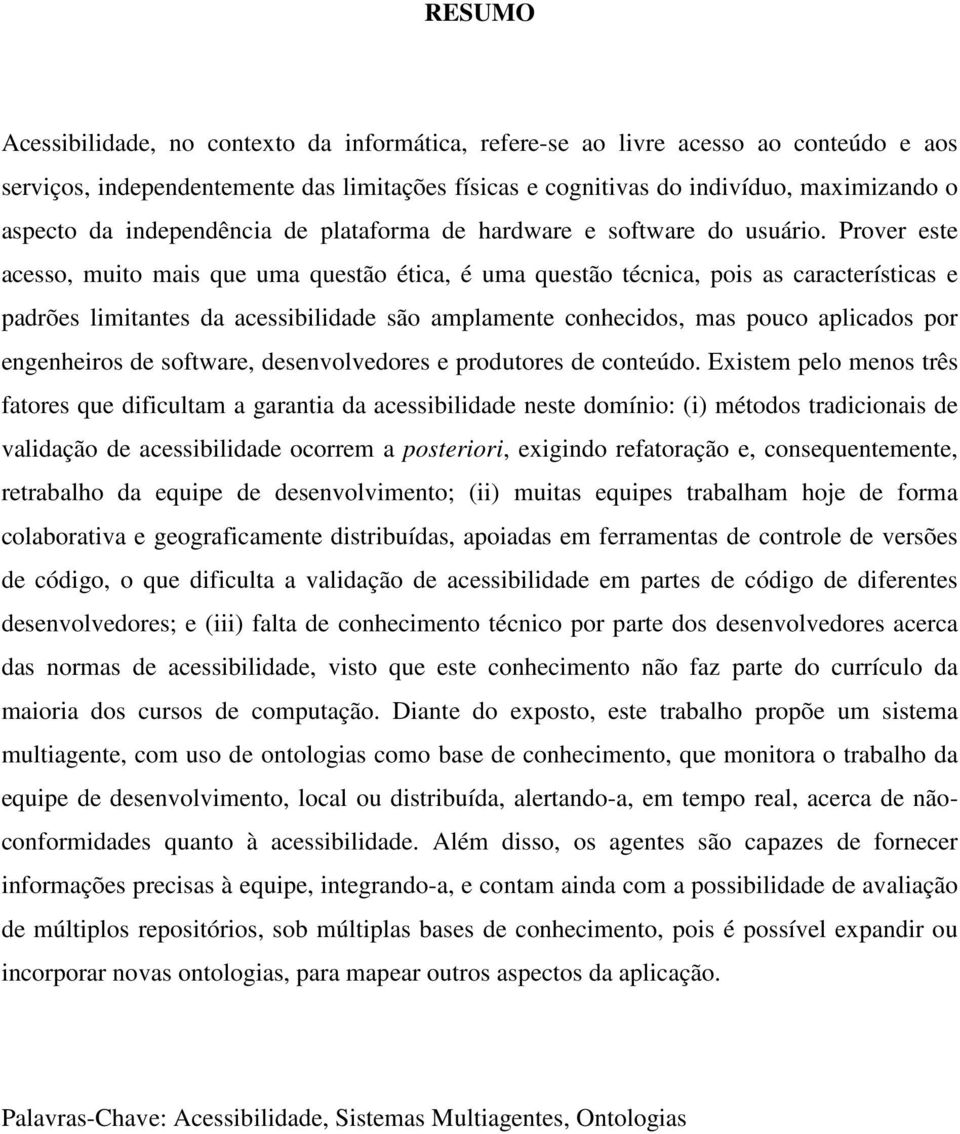 RESUMO

Acessibilidade, no contexto da informática, refere-se ao livre acesso ao conteúdo e aos serviços, independentemente das limitações físicas e cognitivas do indivíduo, maximizando o aspecto da independência de plataforma de hardware e software do usuário. Prover este acesso, muito mais que uma questão ética, é uma questão técnica, pois as características e padrões limitantes da acessibilidade são amplamente conhecidos, mas pouco aplicados por engenheiros de software, desenvolvedores e produtores de conteúdo. Existem pelo menos três fatores que dificultam a garantia da acessibilidade neste domínio: (i) métodos tradicionais de validação de acessibilidade ocorrem a posteriori, exigindo refatoração e, consequentemente, retrabalho da equipe de desenvolvimento; (ii) muitas equipes trabalham hoje de forma colaborativa e geograficamente distribuídas, apoiadas em ferramentas de controle de versões de código, o que dificulta a validação de acessibilidade em partes de código de diferentes desenvolvedores; e (iii) falta de conhecimento técnico por parte dos desenvolvedores acerca das normas de acessibilidade, visto que este conhecimento não faz parte do currículo da maioria dos cursos de computação. Diante do exposto, este trabalho propõe um sistema multiagente, com uso de ontologias como base de conhecimento, que monitora o trabalho da equipe de desenvolvimento, local ou distribuída, alertando-a, em tempo real, acerca de não-conformidades quanto à acessibilidade. Além disso, os agentes são capazes de fornecer informações precisas à equipe, integrando-a, e contam ainda com a possibilidade de avaliação de múltiplos repositórios, sob múltiplas bases de conhecimento, pois é possível expandir ou incorporar novas ontologias, para mapear outros aspectos da aplicação.

Palavras-Chave: Acessibilidade, Sistemas Multiagentes, Ontologias